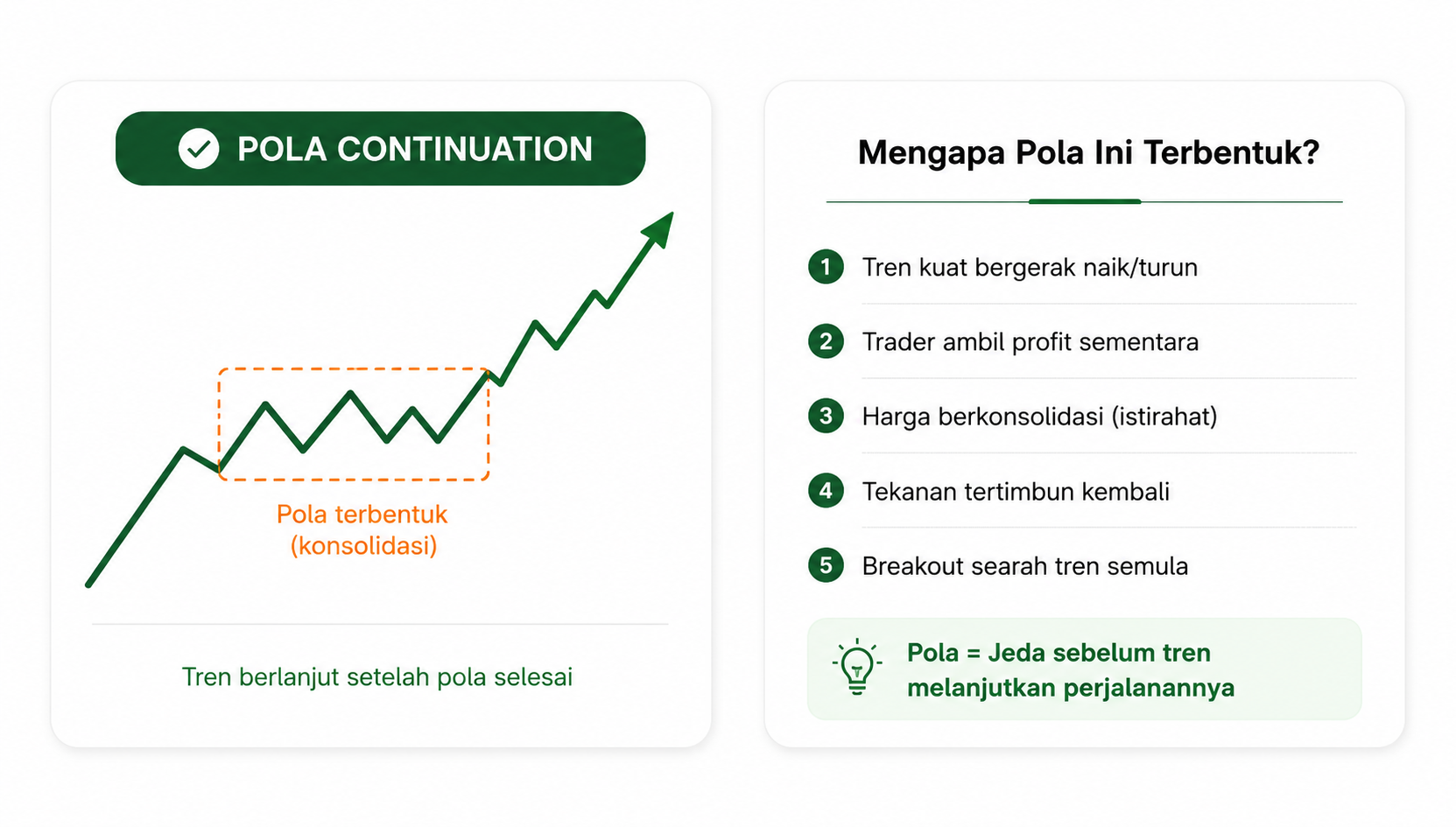 POLA CONTINUATION

Pola terbentuk (konsolidasi)

Tren berlanjut setelah pola selesai

Mengapa Pola Ini Terbentuk?

1 Tren kuat bergerak naik/turun

2 Trader ambil profit sementara

3 Harga berkonsolidasi (istirahat)

4 Tekanan tertimbun kembali

5 Breakout searah tren semula

Pola = Jeda sebelum tren melanjutkan perjalanannya